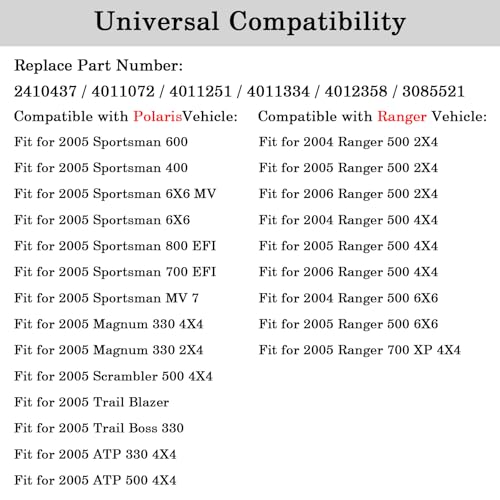 Universal Compatibility

Replace Part Number:

2410437 / 4011072 / 4011251 / 4011334 / 4012358 / 3085521

Compatible with PolarisVehicle:

Fit for 2005 Sportsman 600

Fit for 2005 Sportsman 400

Fit for 2005 Sportsman 6X6 MV

Fit for 2005 Sportsman 6X6

Fit for 2005 Sportsman 800 EFI

Fit for 2005 Sportsman 700 EFI

Fit for 2005 Sportsman MV 7

Fit for 2005 Magnum 330 4X4

Fit for 2005 Magnum 330 2X4

Fit for 2005 Scrambler 500 4X4

Fit for 2005 Trail Blazer

Fit for 2005 Trail Boss 330

Fit for 2005 ATP 330 4X4

Fit for 2005 ATP 500 4X4

Compatible with Ranger Vehicle:

Fit for 2004 Ranger 500 2X4

Fit for 2005 Ranger 500 2X4

Fit for 2006 Ranger 500 2X4

Fit for 2004 Ranger 500 4X4

Fit for 2005 Ranger 500 4X4

Fit for 2006 Ranger 500 4X4

Fit for 2004 Ranger 500 6X6

Fit for 2005 Ranger 500 6X6

Fit for 2005 Ranger 700 XP 4X4